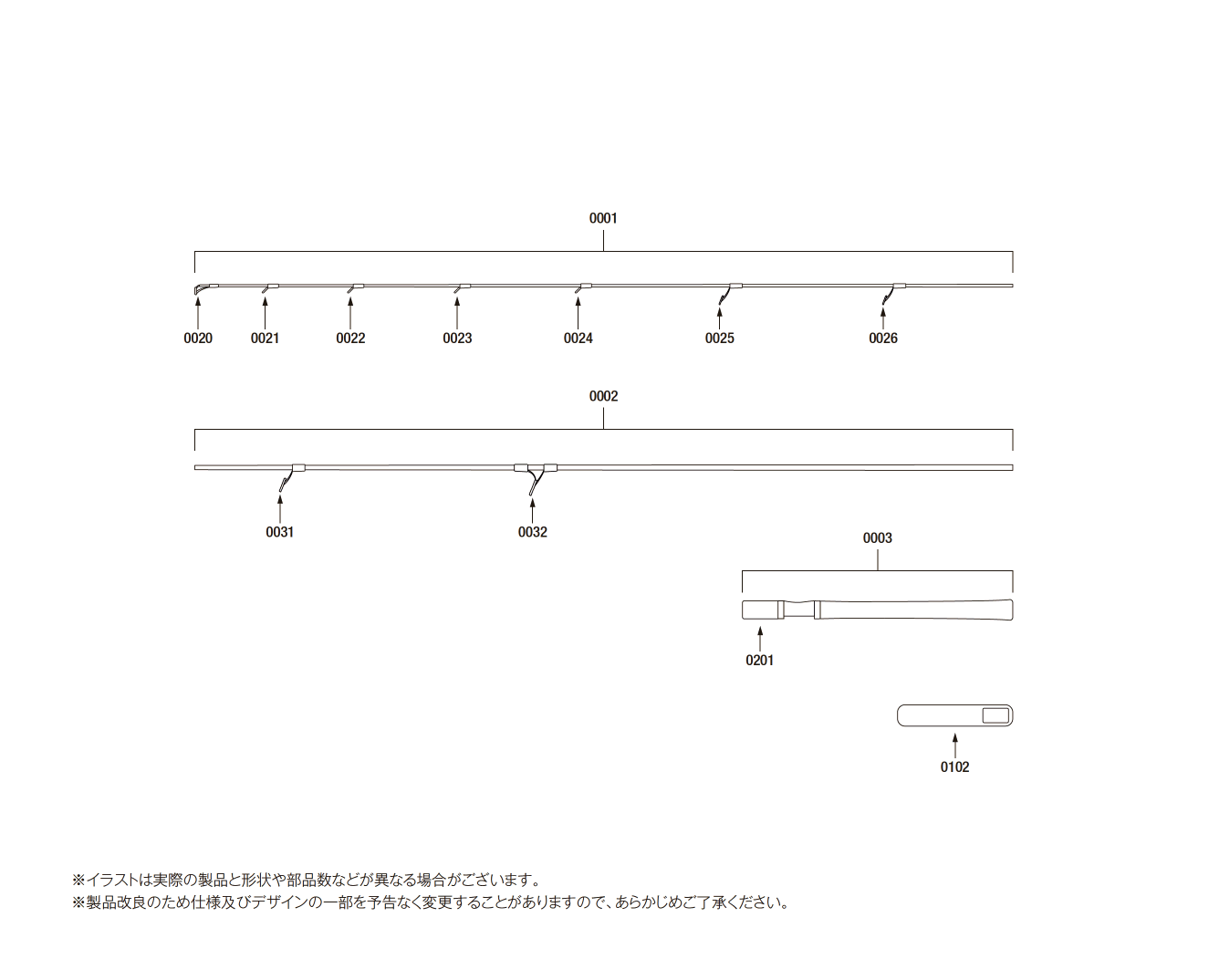 0001

0020 0021 0022 0023 0024 0025 0026

0002

0031 0032

0003

0201

0102

※イラストは実際の製品と形状や部品数などが異なる場合がございます。
※製品改良のため仕様及びデザインの一部を予告なく変更することがありますので、あらかじめご了承ください。